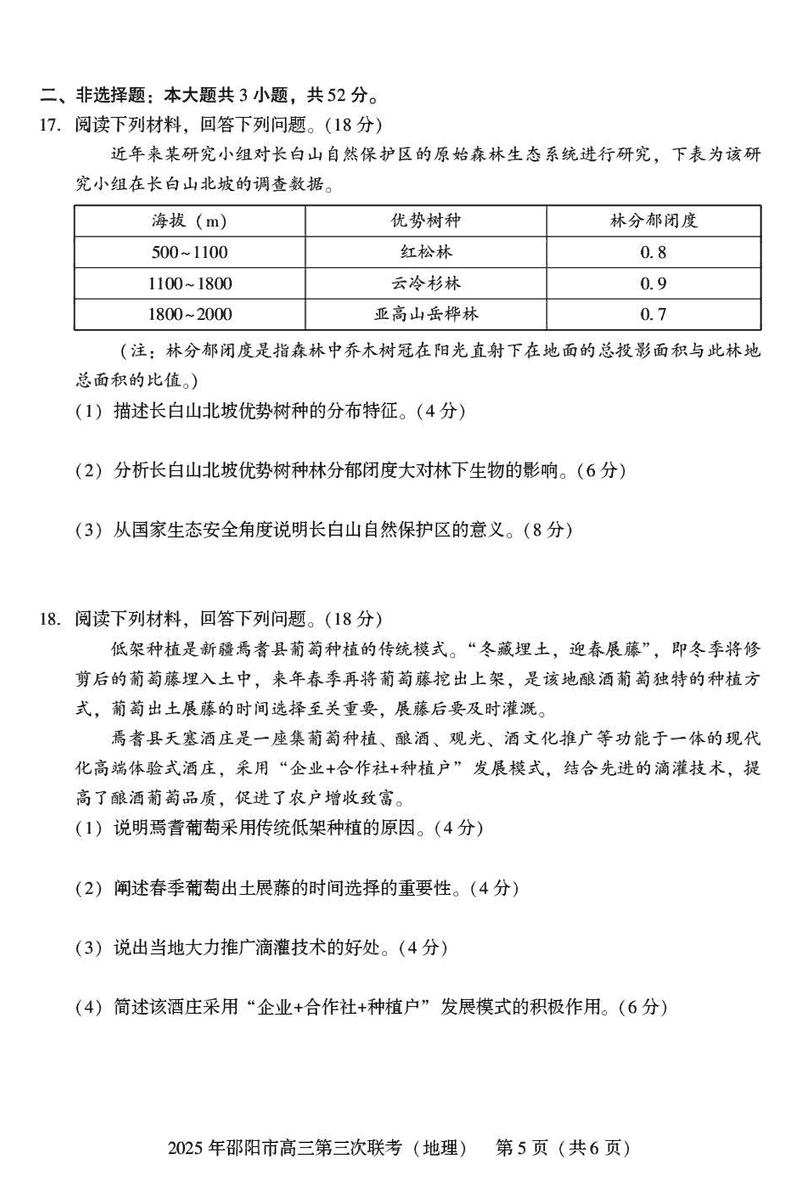 二、非选择题：本大题共 3 小题，共 52 分。

17. 阅读下列材料，回答下列问题。(18 分)

近年来某研究小组对长白山自然保护区的原始森林生态系统进行研究，下表为该研究小组在长白山北坡的调查数据。

| 海拔（m） | 优势树种 | 林分郁闭度 |
|---|---|---|
| 500~1100 | 红松林 | 0.8 |
| 1100~1800 | 云冷杉林 | 0.9 |
| 1800~2000 | 亚高山岳桦林 | 0.7 |

（注：林分郁闭度是指森林中乔木树冠在阳光直射下在地面的总投影面积与此林地总面积的比值。）

(1) 描述长白山北坡优势树种的分布特征。(4 分)

(2) 分析长白山北坡优势树种林分郁闭度大对林下生物的影响。(6 分)

(3) 从国家生态安全角度说明长白山自然保护区的意义。(8 分)

18. 阅读下列材料，回答下列问题。(18 分)

低架种植是新疆焉耆县葡萄种植的传统模式。“冬藏埋土，迎春展藤”，即冬季将修剪后的葡萄藤埋入土中，来年春季再将葡萄藤挖出上架，是该地酿酒葡萄独特的种植方式，葡萄出土展藤的时间选择至关重要，展藤后要及时灌溉。

焉耆县天塞酒庄是一座集葡萄种植、酿酒、观光、酒文化推广等功能于一体的现代化高端体验式酒庄，采用“企业+合作社+种植户”发展模式，结合先进的滴灌技术，提高了酿酒葡萄品质，促进了农户增收致富。

(1) 说明焉耆葡萄采用传统低架种植的原因。(4 分)

(2) 阐述春季葡萄出土展藤的时间选择的重要性。(4 分)

(3) 说出当地大力推广滴灌技术的好处。(4 分)

(4) 简述该酒庄采用“企业+合作社+种植户”发展模式的积极作用。(6 分)

2025 年邵阳市高三第三次联考（地理） 第 5 页（共 6 页）